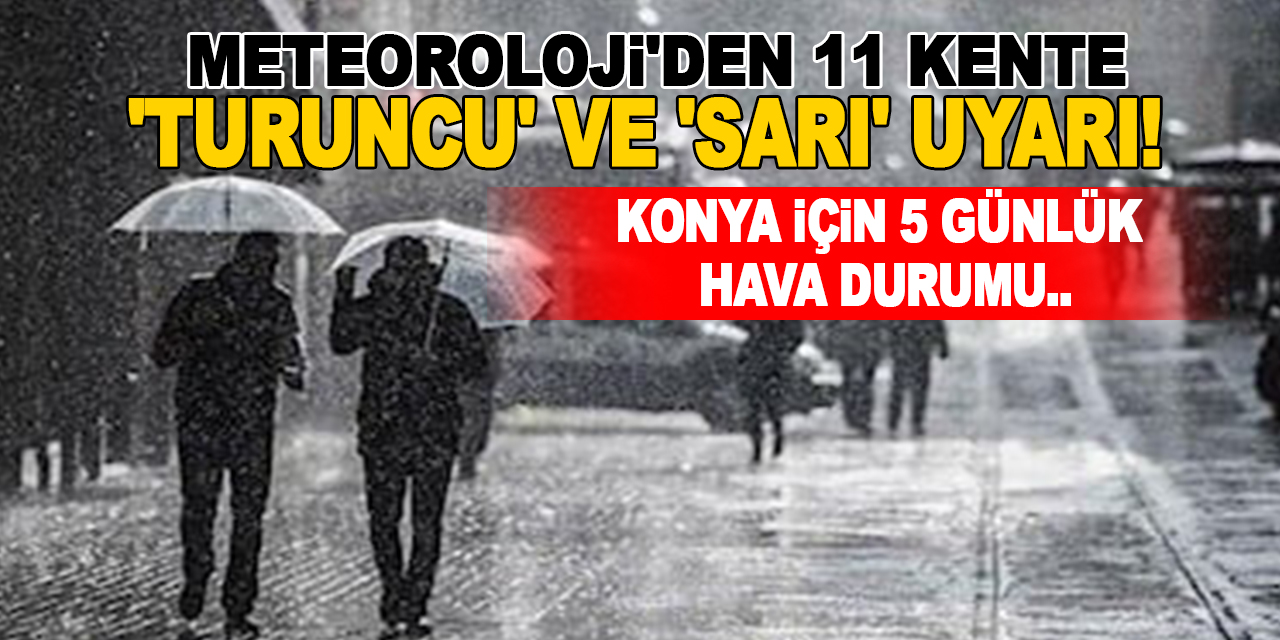 METEOROLOJİ'DEN 11 KENTE
'TURUNCU' VE 'SARI' UYARI!

KONYA İÇİN 5 GÜNLÜK
HAVA DURUMU..